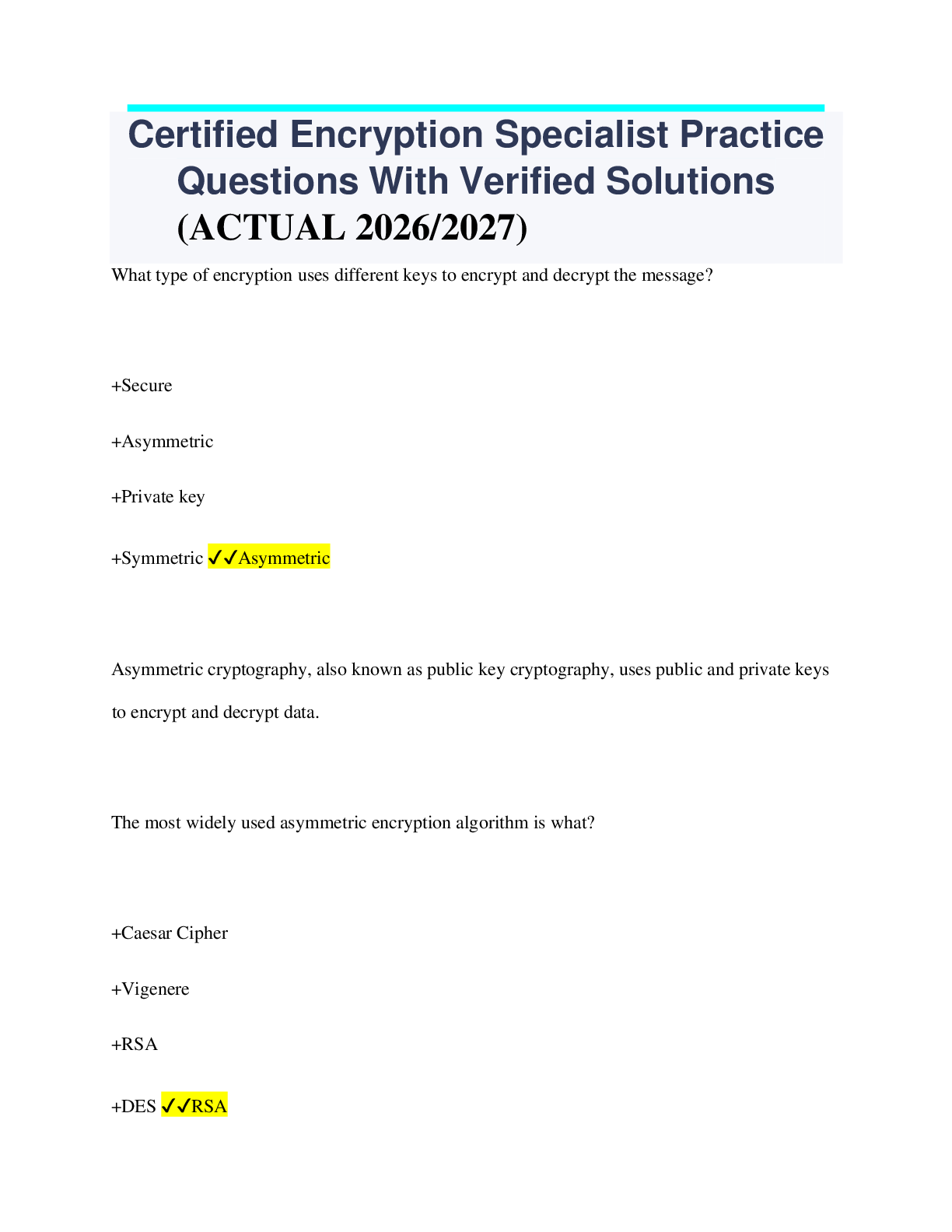 Certified Encryption Specialist Practice Questions With Verified Solutions (ACTUAL 2026/2027)

What type of encryption uses different keys to encrypt and decrypt the message?

+Secure

+Asymmetric

+Private key

+Symmetric ✓✓Asymmetric

Asymmetric cryptography, also known as public key cryptography, uses public and private keys to encrypt and decrypt data.

The most widely used asymmetric encryption algorithm is what?

+Caesar Cipher

+Vigenere

+RSA

+DES ✓✓RSA